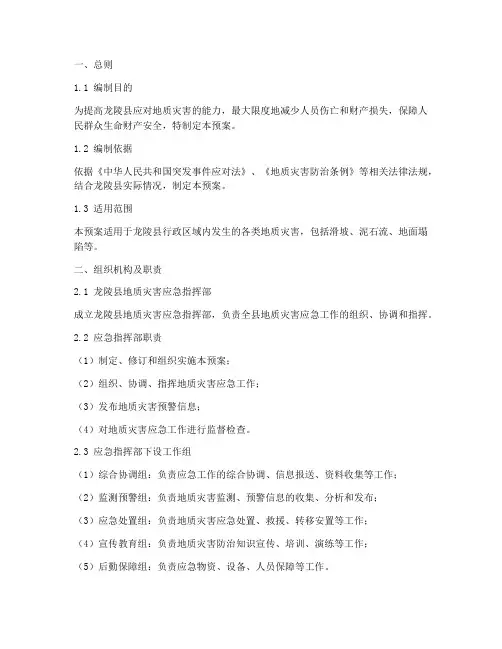 一、总则

1.1 编制目的

为提高龙陵县应对地质灾害的能力，最大限度地减少人员伤亡和财产损失，保障人民群众生命财产安全，特制定本预案。

1.2 编制依据

依据《中华人民共和国突发事件应对法》、《地质灾害防治条例》等相关法律法规，结合龙陵县实际情况，制定本预案。

1.3 适用范围

本预案适用于龙陵县行政区域内发生的各类地质灾害，包括滑坡、泥石流、地面塌陷等。

二、组织机构及职责

2.1 龙陵县地质灾害应急指挥部

成立龙陵县地质灾害应急指挥部，负责全县地质灾害应急工作的组织、协调和指挥。

2.2 应急指挥部职责

（1）制定、修订和组织实施本预案；

（2）组织、协调、指挥地质灾害应急工作；

（3）发布地质灾害预警信息；

（4）对地质灾害应急工作进行监督检查。

2.3 应急指挥部下设工作组

（1）综合协调组：负责应急工作的综合协调、信息报送、资料收集等工作；

（2）监测预警组：负责地质灾害监测、预警信息的收集、分析和发布；

（3）应急处置组：负责地质灾害应急处置、救援、转移安置等工作；

（4）宣传教育组：负责地质灾害防治知识宣传、培训、演练等工作；

（5）后勤保障组：负责应急物资、设备、人员保障等工作。